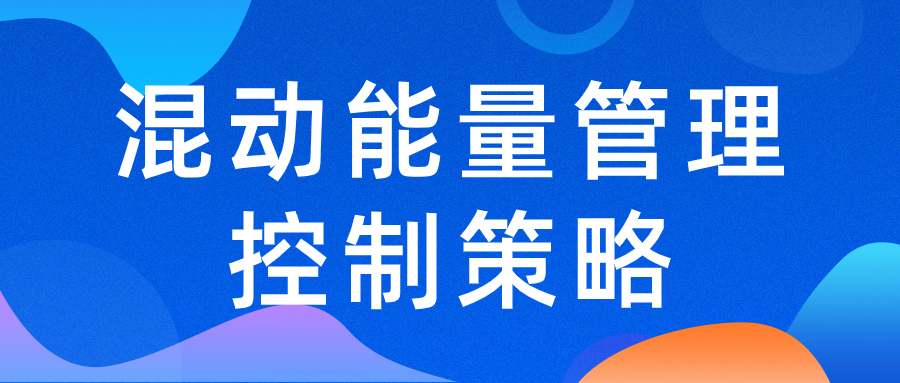 混动能量管理
控制策略